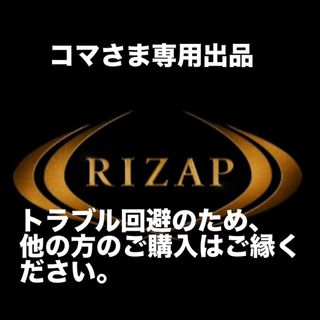 コマさま専用出品

RIZAP

トラブル回避のため、他の方のご購入はご縁ください。